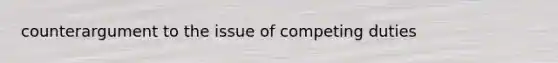 counterargument to the issue of competing duties